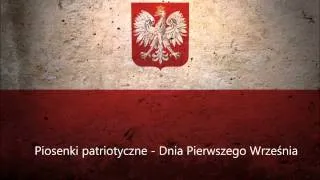 Piosenki patriotyczne - Dnia Pierwszego Września